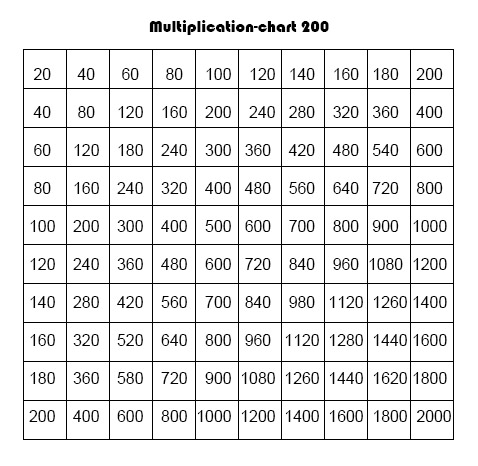 Multiplication-chart 200

| 20 | 40 | 60 | 80 | 100 | 120 | 140 | 160 | 180 | 200 |
|---|---|---|---|---|---|---|---|---|---|
| 40 | 80 | 120 | 160 | 200 | 240 | 280 | 320 | 360 | 400 |
| 60 | 120 | 180 | 240 | 300 | 360 | 420 | 480 | 540 | 600 |
| 80 | 160 | 240 | 320 | 400 | 480 | 560 | 640 | 720 | 800 |
| 100 | 200 | 300 | 400 | 500 | 600 | 700 | 800 | 900 | 1000 |
| 120 | 240 | 360 | 480 | 600 | 720 | 840 | 960 | 1080 | 1200 |
| 140 | 280 | 420 | 560 | 700 | 840 | 980 | 1120 | 1260 | 1400 |
| 160 | 320 | 520 | 640 | 800 | 960 | 1120 | 1280 | 1440 | 1600 |
| 180 | 360 | 580 | 720 | 900 | 1080 | 1260 | 1440 | 1620 | 1800 |
| 200 | 400 | 600 | 800 | 1000 | 1200 | 1400 | 1600 | 1800 | 2000 |